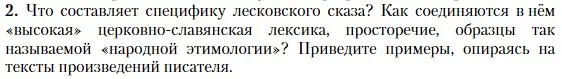 **2.** Что составляет специфику лесковского сказа? Как соединяются в нём «высокая» церковно-славянская лексика, просторечие, образцы так называемой «народной этимологии»? Приведите примеры, опираясь на тексты произведений писателя.